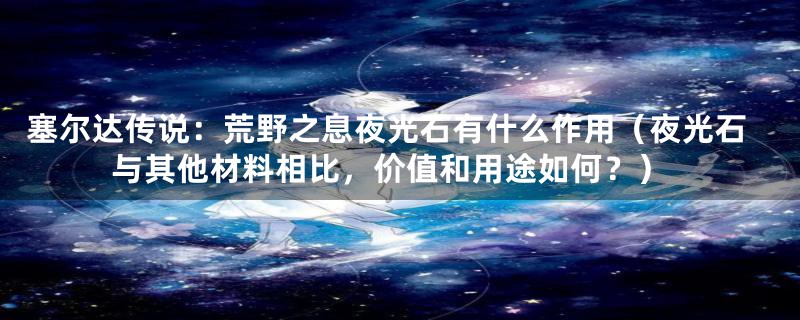 塞尔达传说：荒野之息夜光石有什么作用（夜光石与其他材料相比，价值和用途如何？）